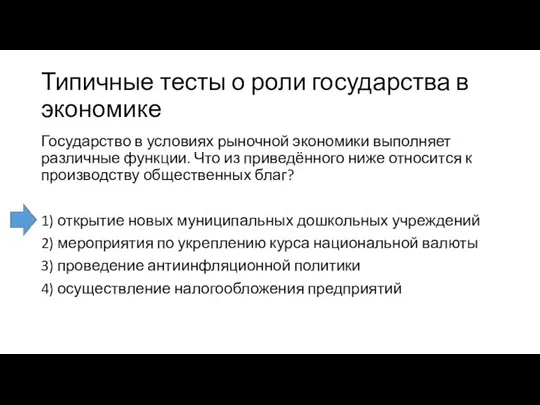 Типичные тесты о роли государства в экономике

Государство в условиях рыночной экономики выполняет различные функции. Что из приведённого ниже относится к производству общественных благ?

1) открытие новых муниципальных дошкольных учреждений
2) мероприятия по укреплению курса национальной валюты
3) проведение антиинфляционной политики
4) осуществление налогообложения предприятий